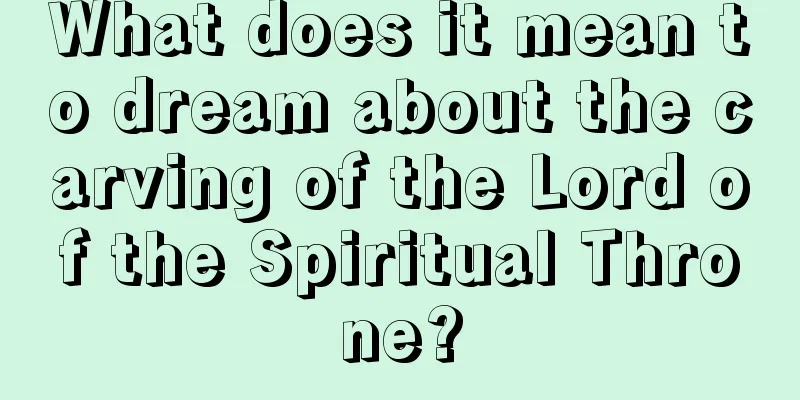 What does it mean to dream about the carving of the Lord of the Spiritual Throne?